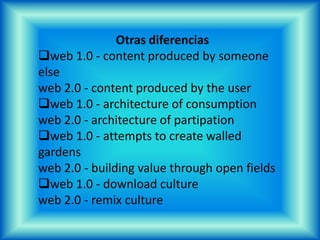 Otras diferencias

❑web 1.0 - content produced by someone else
web 2.0 - content produced by the user
❑web 1.0 - architecture of consumption
web 2.0 - architecture of partipation
❑web 1.0 - attempts to create walled gardens
web 2.0 - building value through open fields
❑web 1.0 - download culture
web 2.0 - remix culture